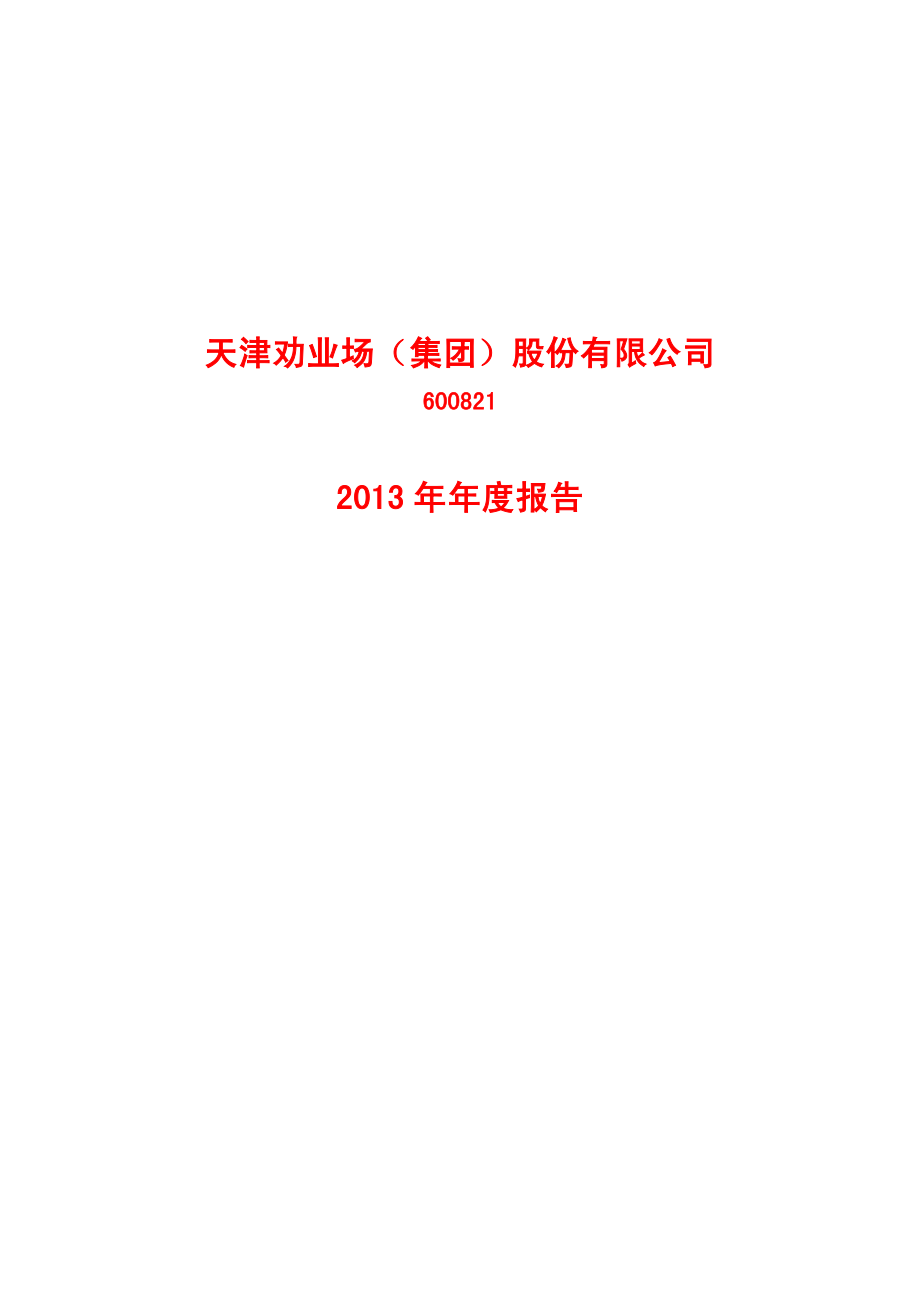 天津劝业场（集团）股份有限公司

600821

2013 年年度报告